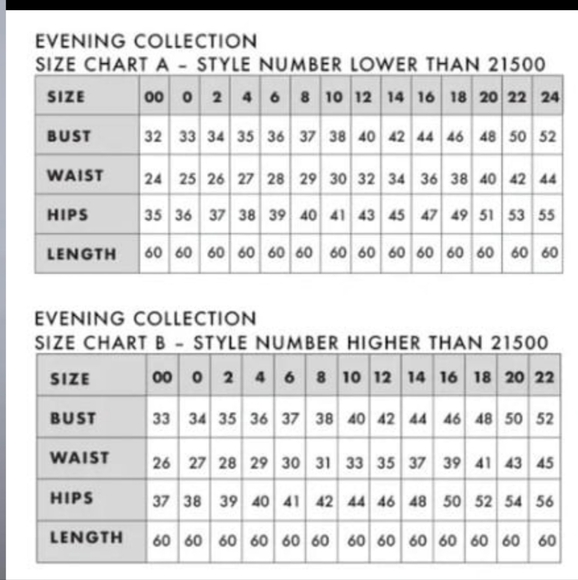 EVENING COLLECTION
SIZE CHART A – STYLE NUMBER LOWER THAN 21500

| SIZE | 00 | 0 | 2 | 4 | 6 | 8 | 10 | 12 | 14 | 16 | 18 | 20 | 22 | 24 |
|---|---|---|---|---|---|---|---|---|---|---|---|---|---|---|
| BUST | 32 | 33 | 34 | 35 | 36 | 37 | 38 | 40 | 42 | 44 | 46 | 48 | 50 | 52 |
| WAIST | 24 | 25 | 26 | 27 | 28 | 29 | 30 | 32 | 34 | 36 | 38 | 40 | 42 | 44 |
| HIPS | 35 | 36 | 37 | 38 | 39 | 40 | 41 | 43 | 45 | 47 | 49 | 51 | 53 | 55 |
| LENGTH | 60 | 60 | 60 | 60 | 60 | 60 | 60 | 60 | 60 | 60 | 60 | 60 | 60 | 60 |

EVENING COLLECTION
SIZE CHART B – STYLE NUMBER HIGHER THAN 21500

| SIZE | 00 | 0 | 2 | 4 | 6 | 8 | 10 | 12 | 14 | 16 | 18 | 20 | 22 |
|---|---|---|---|---|---|---|---|---|---|---|---|---|---|
| BUST | 33 | 34 | 35 | 36 | 37 | 38 | 40 | 42 | 44 | 46 | 48 | 50 | 52 |
| WAIST | 26 | 27 | 28 | 29 | 30 | 31 | 33 | 35 | 37 | 39 | 41 | 43 | 45 |
| HIPS | 37 | 38 | 39 | 40 | 41 | 42 | 44 | 46 | 48 | 50 | 52 | 54 | 56 |
| LENGTH | 60 | 60 | 60 | 60 | 60 | 60 | 60 | 60 | 60 | 60 | 60 | 60 | 60 |